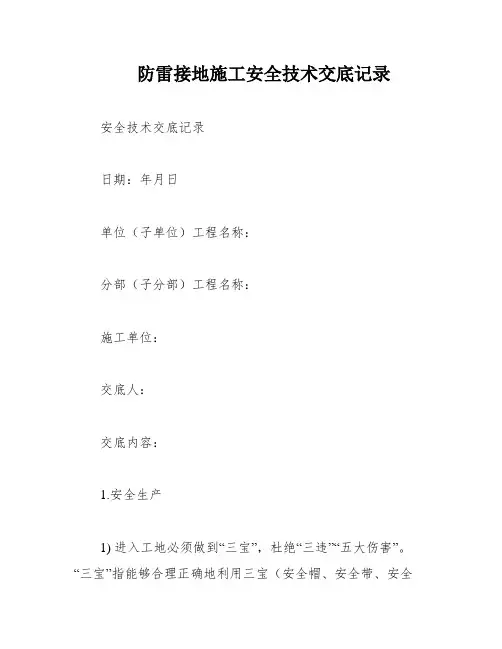 防雷接地施工安全技术交底记录

安全技术交底记录

日期：年月日

单位（子单位）工程名称：

分部（子分部）工程名称：

施工单位：

交底人：

交底内容：

1.安全生产

1) 进入工地必须做到“三宝”，杜绝“三违”“五大伤害”。“三宝”指能够合理正确地利用三宝（安全帽、安全带、安全